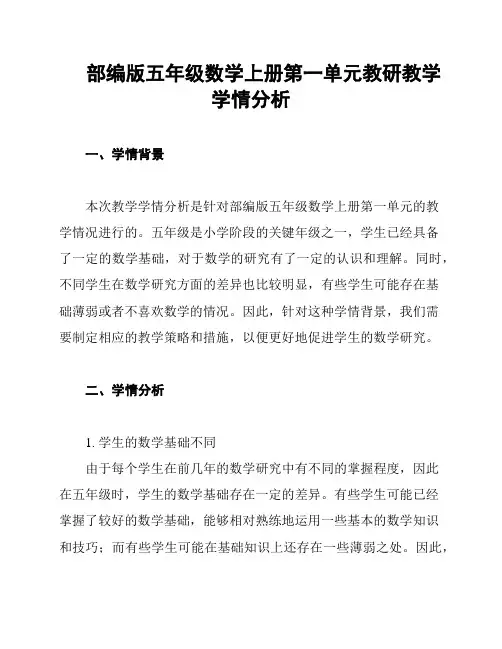 部编版五年级数学上册第一单元教研教学学情分析

一、学情背景

本次教学学情分析是针对部编版五年级数学上册第一单元的教学情况进行的。五年级是小学阶段的关键年级之一，学生已经具备了一定的数学基础，对于数学的研究有了一定的认识和理解。同时，不同学生在数学研究方面的差异也比较明显，有些学生可能存在基础薄弱或者不喜欢数学的情况。因此，针对这种学情背景，我们需要制定相应的教学策略和措施，以便更好地促进学生的数学研究。

二、学情分析

1. 学生的数学基础不同

由于每个学生在前几年的数学研究中有不同的掌握程度，因此在五年级时，学生的数学基础存在一定的差异。有些学生可能已经掌握了较好的数学基础，能够相对熟练地运用一些基本的数学知识和技巧；而有些学生可能在基础知识上还存在一些薄弱之处。因此，